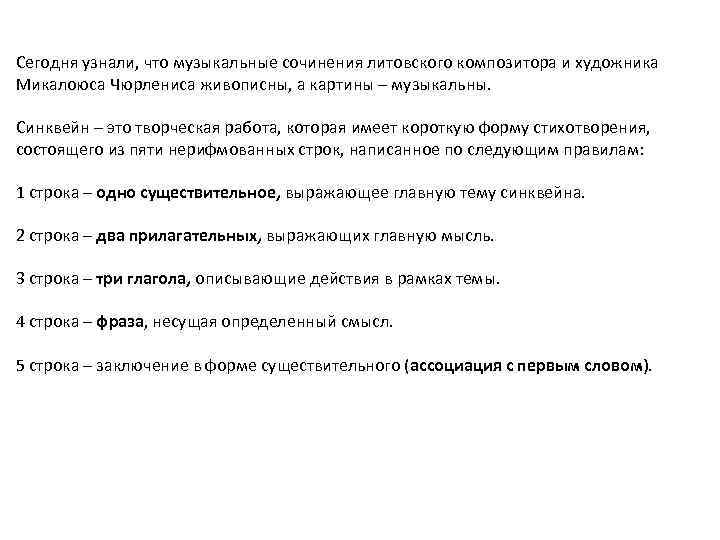 Сегодня узнали, что музыкальные сочинения литовского композитора и художника Микалоюса Чюрлениса живописны, а картины – музыкальны.

Синквейн – это творческая работа, которая имеет короткую форму стихотворения, состоящего из пяти нерифмованных строк, написанное по следующим правилам:

1 строка – одно существительное, выражающее главную тему синквейна.

2 строка – два прилагательных, выражающих главную мысль.

3 строка – три глагола, описывающие действия в рамках темы.

4 строка – фраза, несущая определенный смысл.

5 строка – заключение в форме существительного (ассоциация с первым словом).